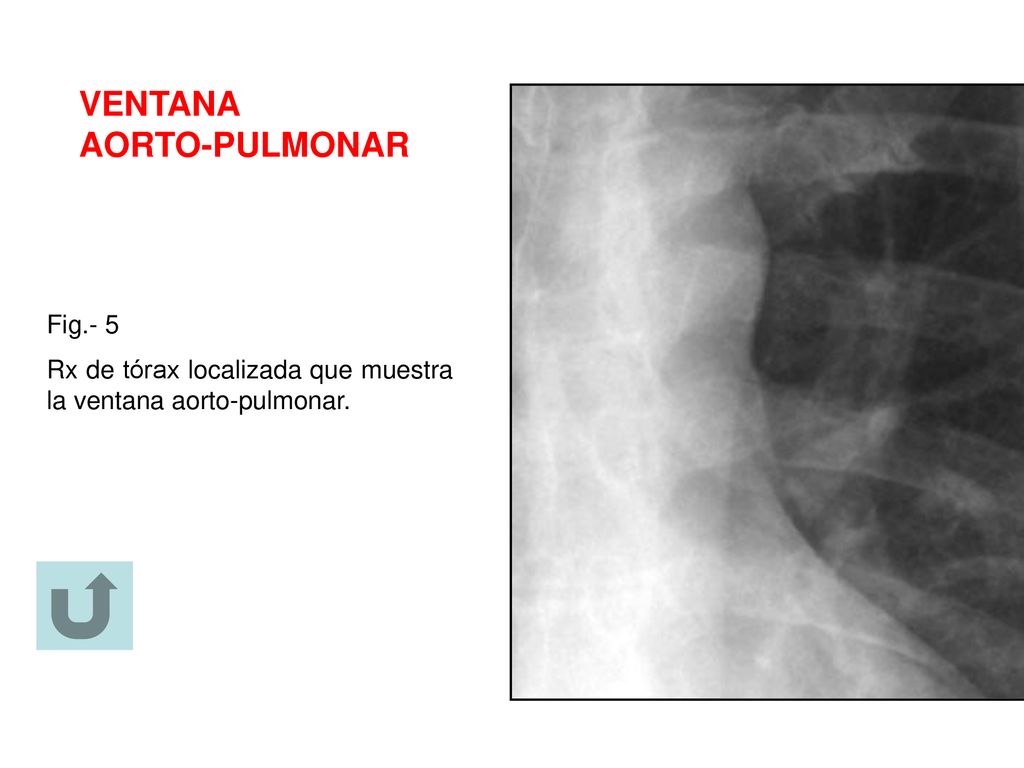 VENTANA AORTO-PULMONAR

Fig.- 5

Rx de tórax localizada que muestra la ventana aorto-pulmonar.